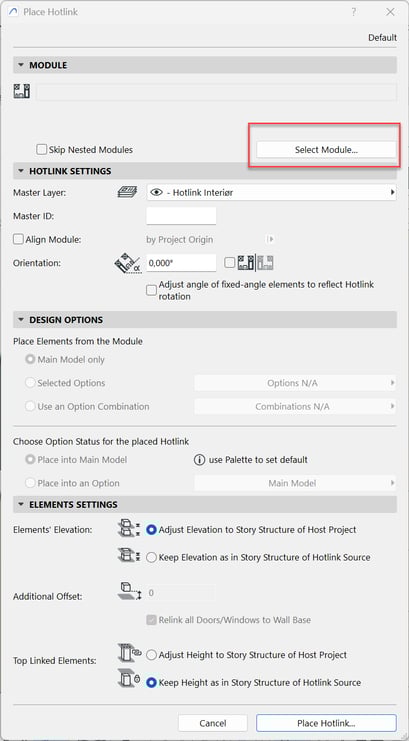 Place Hotlink

?

Default

MODULE

Skip Nested Modules

Select Module...

HOTLINK SETTINGS

Master Layer:

- Hotlink Interiør

Master ID:

Align Module:

by Project Origin

Orientation:

0,000°

Adjust angle of fixed-angle elements to reflect Hotlink rotation

DESIGN OPTIONS

Place Elements from the Module

Main Model only

Selected Options

Options N/A

Use an Option Combination

Combinations N/A

Choose Option Status for the placed Hotlink

Place into Main Model

use Palette to set default

Place into an Option

Main Model

ELEMENTS SETTINGS

Elements' Elevation:

Adjust Elevation to Story Structure of Host Project

Keep Elevation as in Story Structure of Hotlink Source

Additional Offset:

0

Relink all Doors/Windows to Wall Base

Top Linked Elements:

Adjust Height to Story Structure of Host Project

Keep Height as in Story Structure of Hotlink Source

Cancel

Place Hotlink...